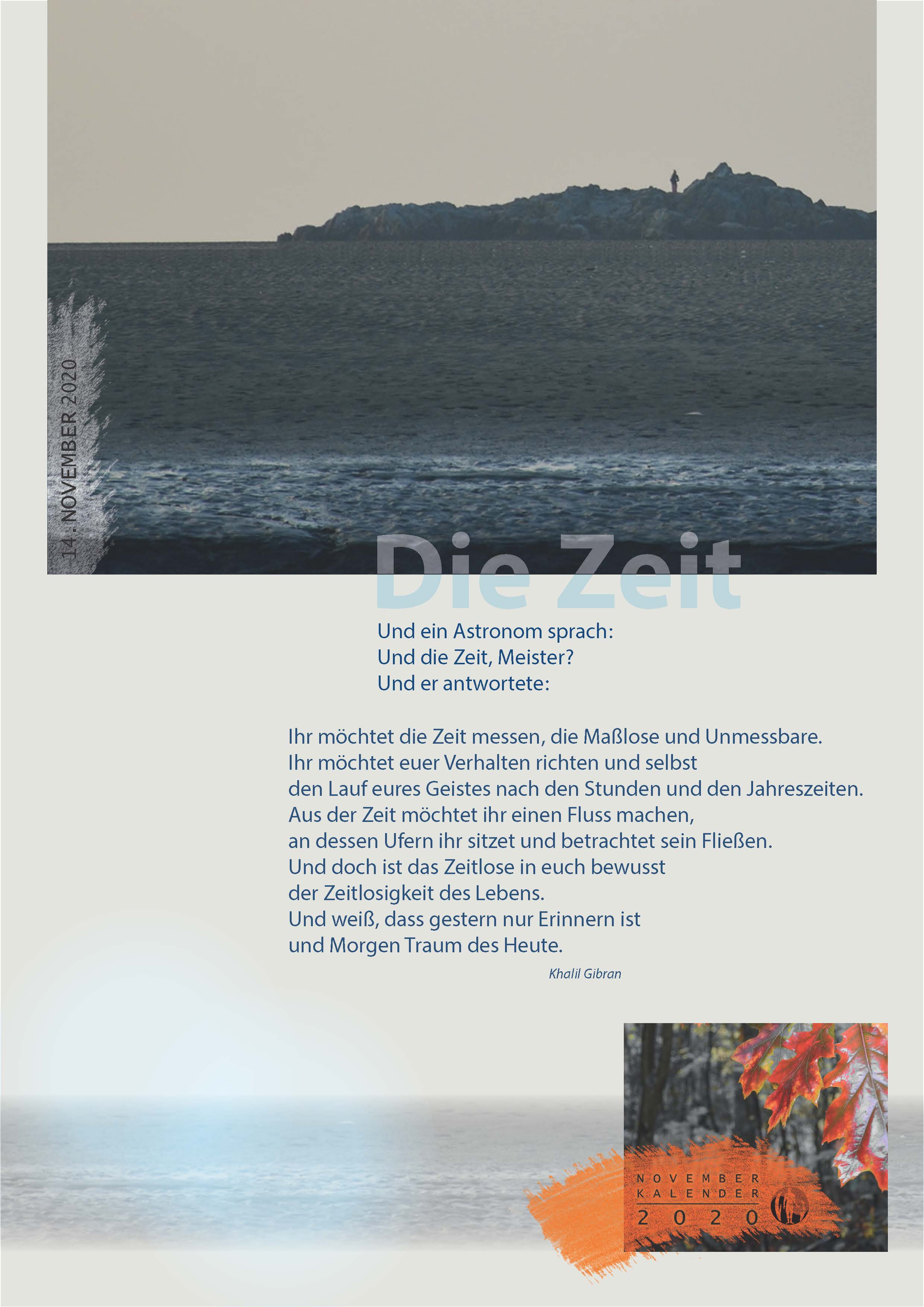 14. NOVEMBER 2020

Die Zeit

Und ein Astronom sprach:
Und die Zeit, Meister?
Und er antwortete:

Ihr möchtet die Zeit messen, die Maßlose und Unmessbare.
Ihr möchtet euer Verhalten richten und selbst
den Lauf eures Geistes nach den Stunden und den Jahreszeiten.
Aus der Zeit möchtet ihr einen Fluss machen,
an dessen Ufern ihr sitzet und betrachtet sein Fließen.
Und doch ist das Zeitlose in euch bewusst
der Zeitlosigkeit des Lebens.
Und weiß, dass gestern nur Erinnern ist
und Morgen Traum des Heute.

Khalil Gibran

NOVEMBER
KALENDER
2020